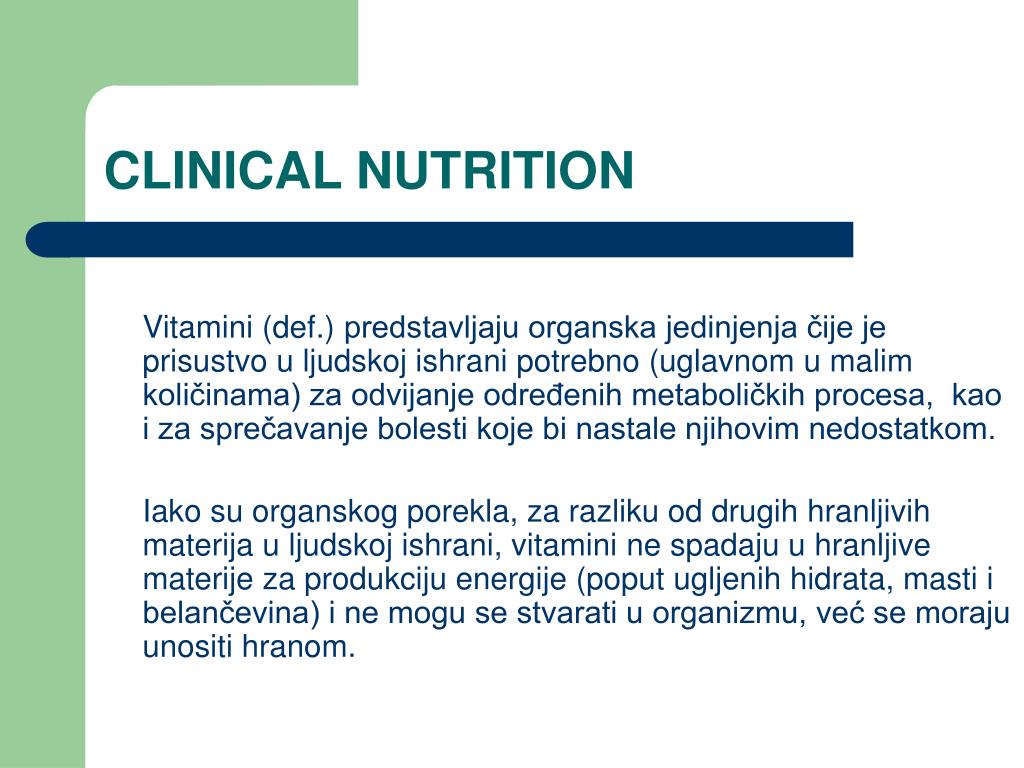 CLINICAL NUTRITION

Vitamini (def.) predstavljaju organska jedinjenja čije je prisustvo u ljudskoj ishrani potrebno (uglavnom u malim količinama) za odvijanje određenih metaboličkih procesa, kao i za sprečavanje bolesti koje bi nastale njihovim nedostatkom.

Iako su organskog porekla, za razliku od drugih hranljivih materija u ljudskoj ishrani, vitamini ne spadaju u hranljive materije za produkciju energije (poput ugljenih hidrata, masti i belančevina) i ne mogu se stvarati u organizmu, već se moraju unositi hranom.